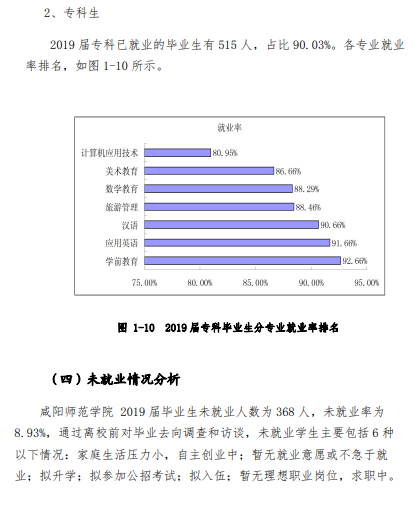 2、专科生

2019 届专科已就业的毕业生有 515 人，占比 90.03%。各专业就业率排名，如图 1-10 所示。

就业率

计算机应用技术 80.95%
美术教育 86.66%
数学教育 88.29%
旅游管理 88.46%
汉语 90.66%
应用英语 91.66%
学前教育 92.66%

75.00% 80.00% 85.00% 90.00% 95.00%

图 1-10 2019 届专科毕业生分专业就业率排名

（四）未就业情况分析

咸阳师范学院 2019 届毕业生未就业人数为 368 人，未就业率为 8.93%，通过离校前对毕业去向调查和访谈，未就业学生主要包括 6 种以下情况：家庭生活压力小，自主创业中；暂无就业意愿或不急于就业；拟升学；拟参加公招考试；拟入伍；暂无理想职业岗位，求职中。